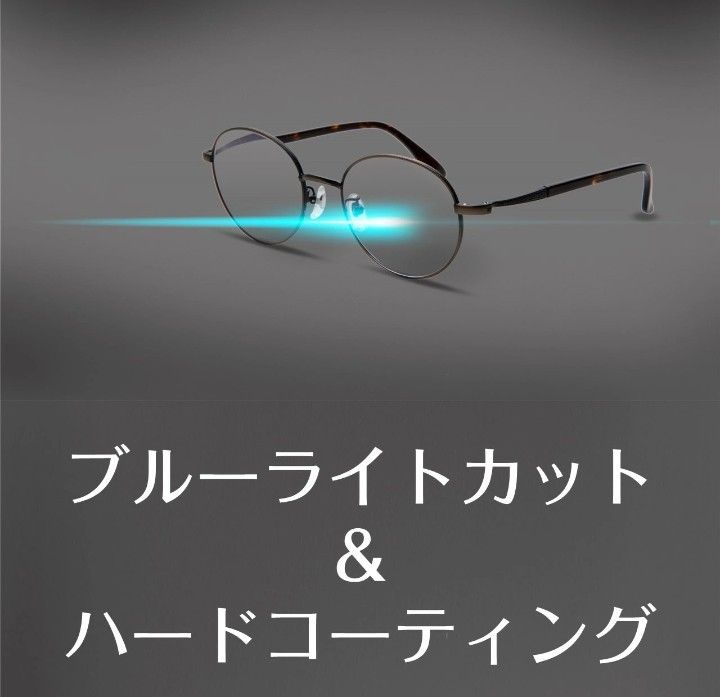 ブルーライトカット
&
ハードコーティング